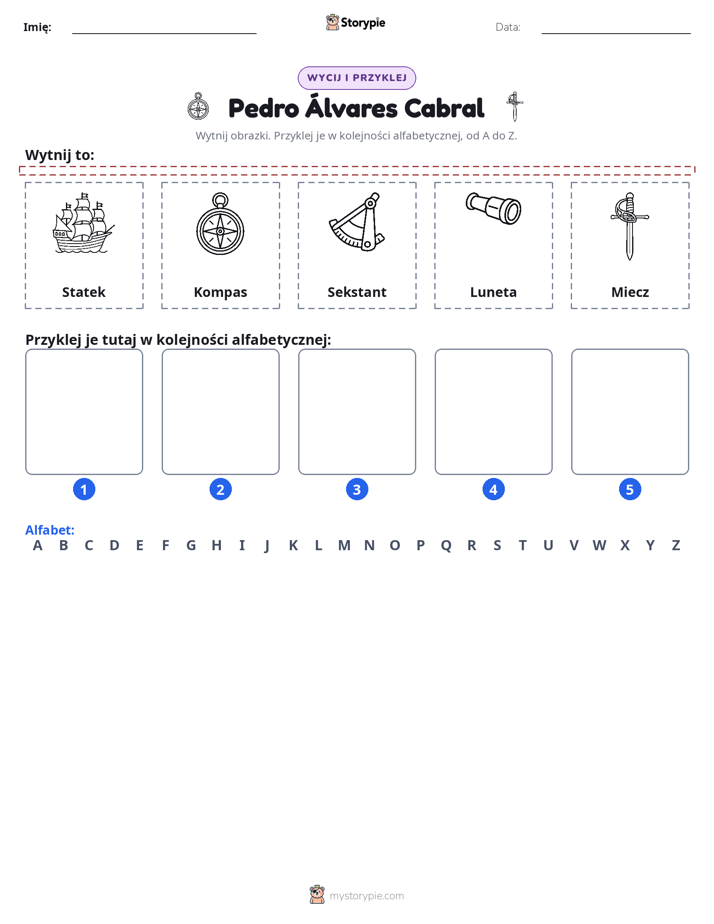 Imię: ____ Storypie Data: ____

WYCIJ I PRZYKLEJ

Pedro Álvares Cabral

Wytnij obrazki. Przyklej je w kolejności alfabetycznej, od A do Z.

Wytnij to:

Statek

Kompas

Sekstant

Luneta

Miecz

Przyklej je tutaj w kolejności alfabetycznej:

1

2

3

4

5

Alfabet:
A B C D E F G H I J K L M N O P Q R S T U V W X Y Z

mystorypie.com